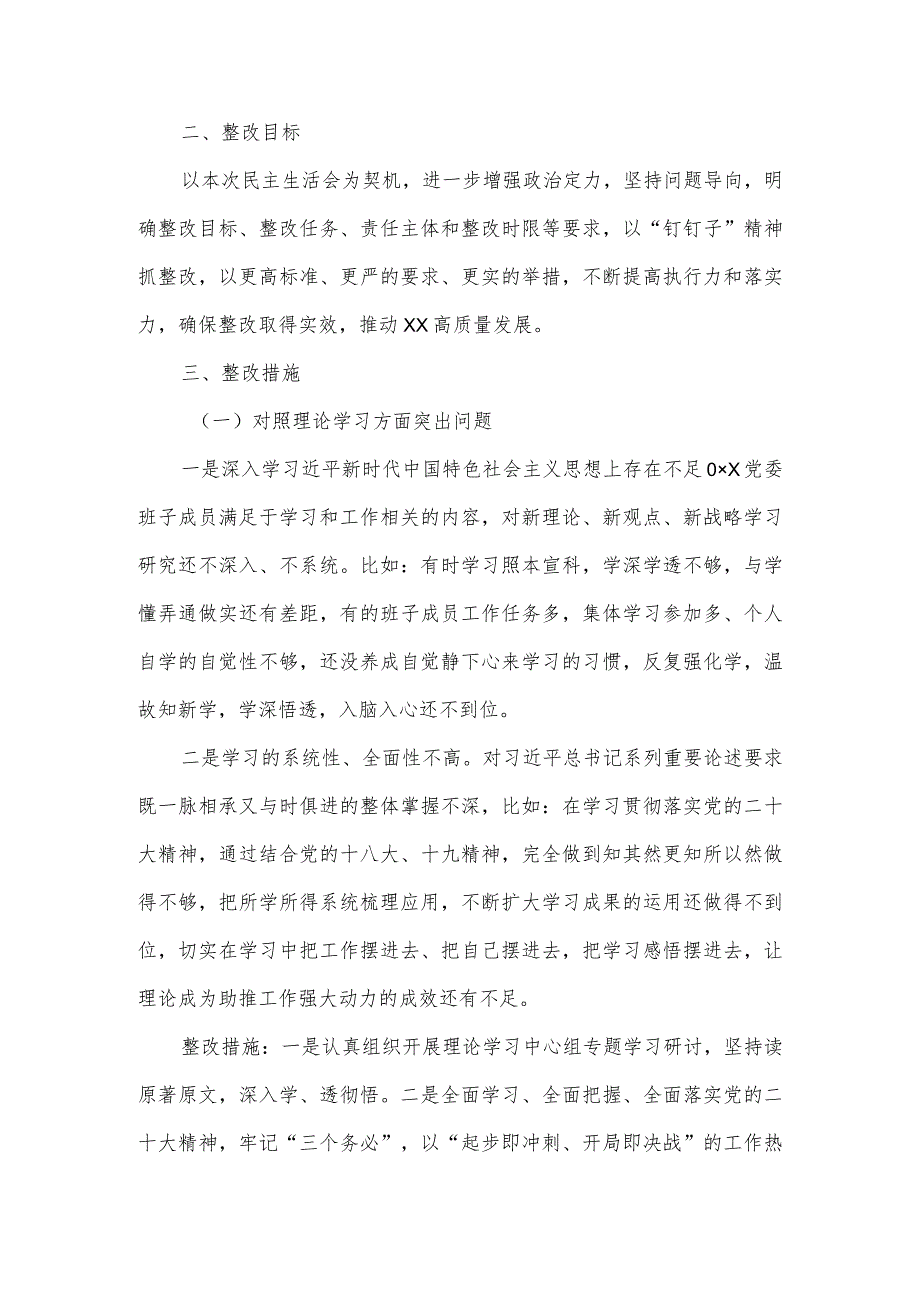 二、整改目标

以本次民主生活会为契机，进一步增强政治定力，坚持问题导向，明确整改目标、整改任务、责任主体和整改时限等要求，以“钉钉子”精神抓整改，以更高标准、更严的要求、更实的举措，不断提高执行力和落实力，确保整改取得实效，推动XX高质量发展。

三、整改措施

（一）对照理论学习方面突出问题

一是深入学习近平新时代中国特色社会主义思想上存在不足0×X党委班子成员满足于学习和工作相关的内容，对新理论、新观点、新战略学习研究还不深入、不系统。比如：有时学习照本宣科，学深学透不够，与学懂弄通做实还有差距，有的班子成员工作任务多，集体学习参加多、个人自学的自觉性不够，还没养成自觉静下心来学习的习惯，反复强化学，温故知新学，学深悟透，入脑入心还不到位。

二是学习的系统性、全面性不高。对习近平总书记系列重要论述要求既一脉相承又与时俱进的整体掌握不深，比如：在学习贯彻落实党的二十大精神，通过结合党的十八大、十九精神，完全做到知其然更知所以然做得不够，把所学所得系统梳理应用，不断扩大学习成果的运用还做得不到位，切实在学习中把工作摆进去、把自己摆进去，把学习感悟摆进去，让理论成为助推工作强大动力的成效还有不足。

整改措施：一是认真组织开展理论学习中心组专题学习研讨，坚持读原著原文，深入学、透彻悟。二是全面学习、全面把握、全面落实党的二十大精神，牢记“三个务必”，以“起步即冲刺、开局即决战”的工作热